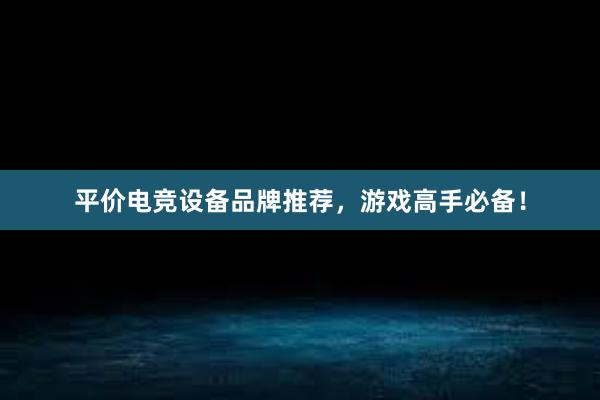 平价电竞设备品牌推荐，游戏高手必备！